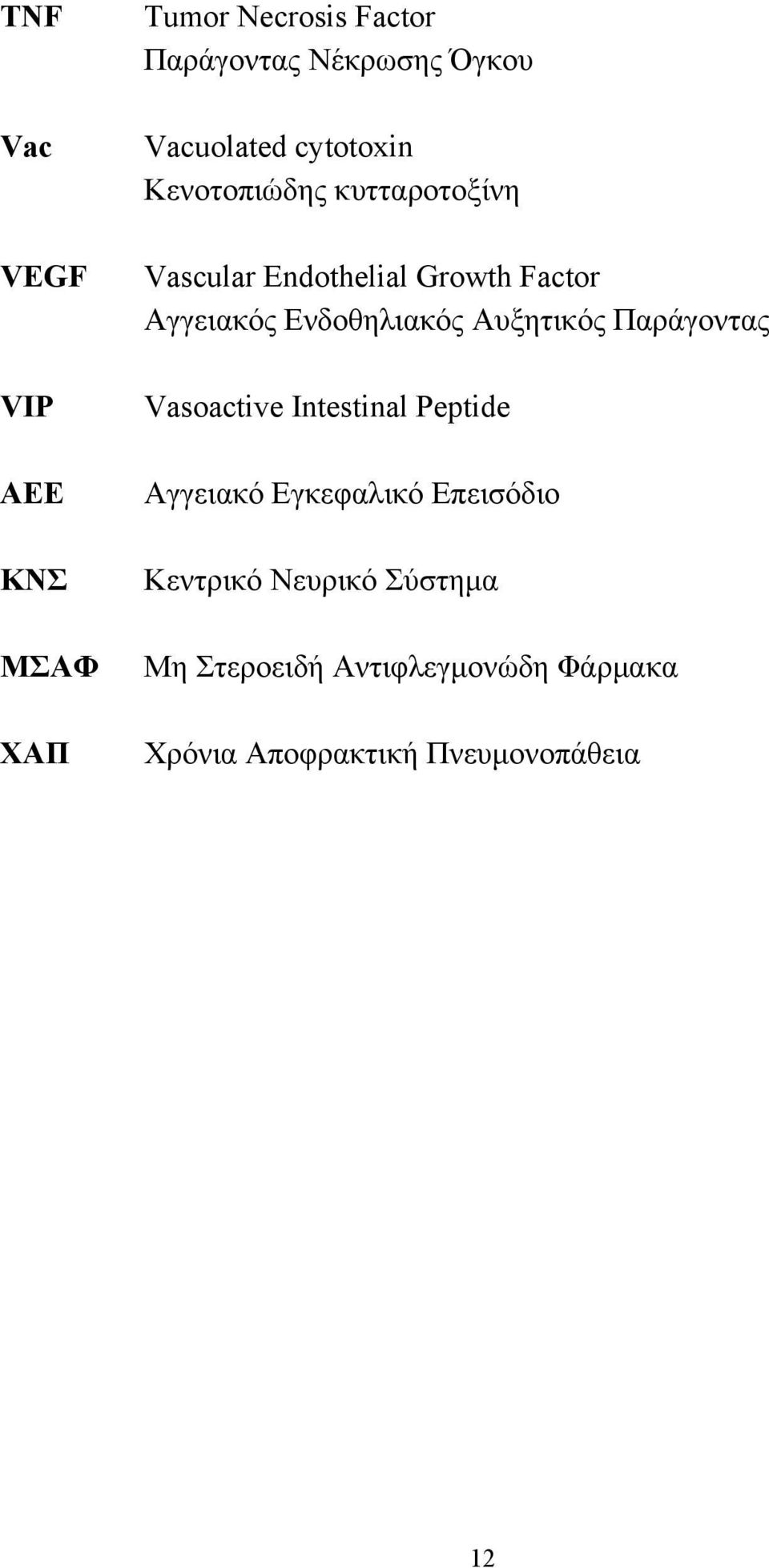 TNF Tumor Necrosis Factor
Παράγοντας Νέκρωσης Όγκου

Vac Vacuolated cytotoxin
Κενοτοπιώδης κυτταροτοξίνη

VEGF Vascular Endothelial Growth Factor
Αγγειακός Ενδοθηλιακός Αυξητικός Παράγοντας

VIP Vasoactive Intestinal Peptide

ΑΕΕ Αγγειακό Εγκεφαλικό Επεισόδιο

ΚΝΣ Κεντρικό Νευρικό Σύστημα

ΜΣΑΦ Μη Στεροειδή Αντιφλεγμονώδη Φάρμακα

ΧΑΠ Χρόνια Αποφρακτική Πνευμονοπάθεια

12